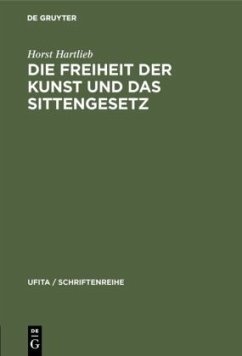 DE GRUYTER

Horst Hartlieb

DIE FREIHEIT DER KUNST UND DAS SITTENGESETZ

UFITA / SCHRIFTENREIHE

DE G